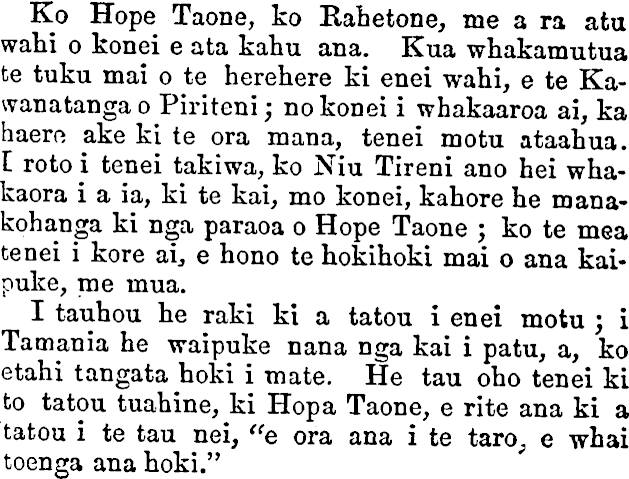 Ko Hope Taone, ko Rahetone, me a ra atu wahi o konei e ata kahu ana. Kua whakamutua te tuku mai o te herehere ki enei wahi, e te Kawanatanga o Piriteni; no konei i whakaaroa ai, ka haere ake ki te ora mana, tenei motu ataahua. I roto i tenei takiwa, ko Niu Tireni ano hei whakaora i a ia, ki te kai, mo konei, kahore he manakohanga ki nga paraoa o Hope Taone; ko te mea tenei i kore ai, e hono te hokihoki mai o ana kaipuke, me mua.

I tauhou he raki ki a tatou i enei motu; i Tamania he waipuke nana nga kai i patu, a, ko etahi tangata hoki i mate. He tau oho tenei ki to tatou tuahine, ki Hopa Taone, e rite ana ki a tatou i te tau nei, "e ora ana i te taro, e whai toenga ana hoki."